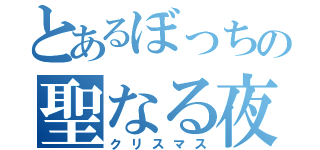 とあるぼっちの
聖なる夜
クリスマス